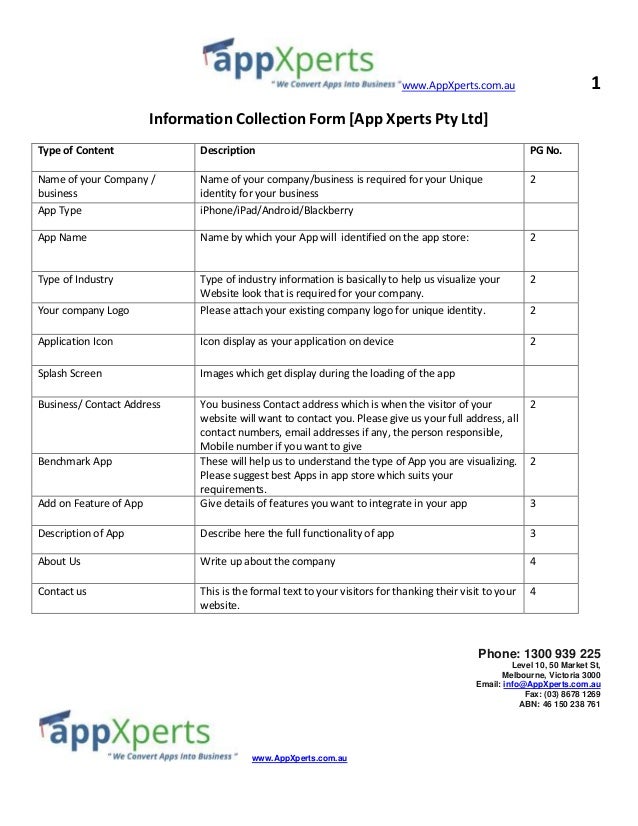 appXperts
" We Convert Apps Into Business " www.AppXperts.com.au

1

Information Collection Form [App Xperts Pty Ltd]

| Type of Content | Description | PG No. |
|---|---|---|
| Name of your Company / business | Name of your company/business is required for your Unique identity for your business | 2 |
| App Type | iPhone/iPad/Android/Blackberry | |
| App Name | Name by which your App will identified on the app store: | 2 |
| Type of Industry | Type of industry information is basically to help us visualize your Website look that is required for your company. | 2 |
| Your company Logo | Please attach your existing company logo for unique identity. | 2 |
| Application Icon | Icon display as your application on device | 2 |
| Splash Screen | Images which get display during the loading of the app | |
| Business/ Contact Address | You business Contact address which is when the visitor of your website will want to contact you. Please give us your full address, all contact numbers, email addresses if any, the person responsible, Mobile number if you want to give | 2 |
| Benchmark App | These will help us to understand the type of App you are visualizing. Please suggest best Apps in app store which suits your requirements. | 2 |
| Add on Feature of App | Give details of features you want to integrate in your app | 3 |
| Description of App | Describe here the full functionality of app | 3 |
| About Us | Write up about the company | 4 |
| Contact us | This is the formal text to your visitors for thanking their visit to your website. | 4 |

Phone: 1300 939 225
Level 10, 50 Market St,
Melbourne, Victoria 3000
Email: info@AppXperts.com.au
Fax: (03) 8678 1269
ABN: 46 150 238 761

appXperts
" We Convert Apps Into Business "
www.AppXperts.com.au